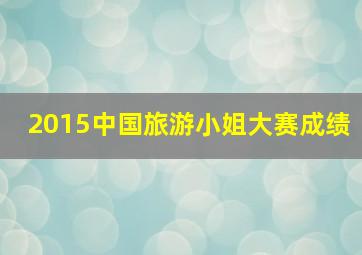 2015中国旅游小姐大赛成绩